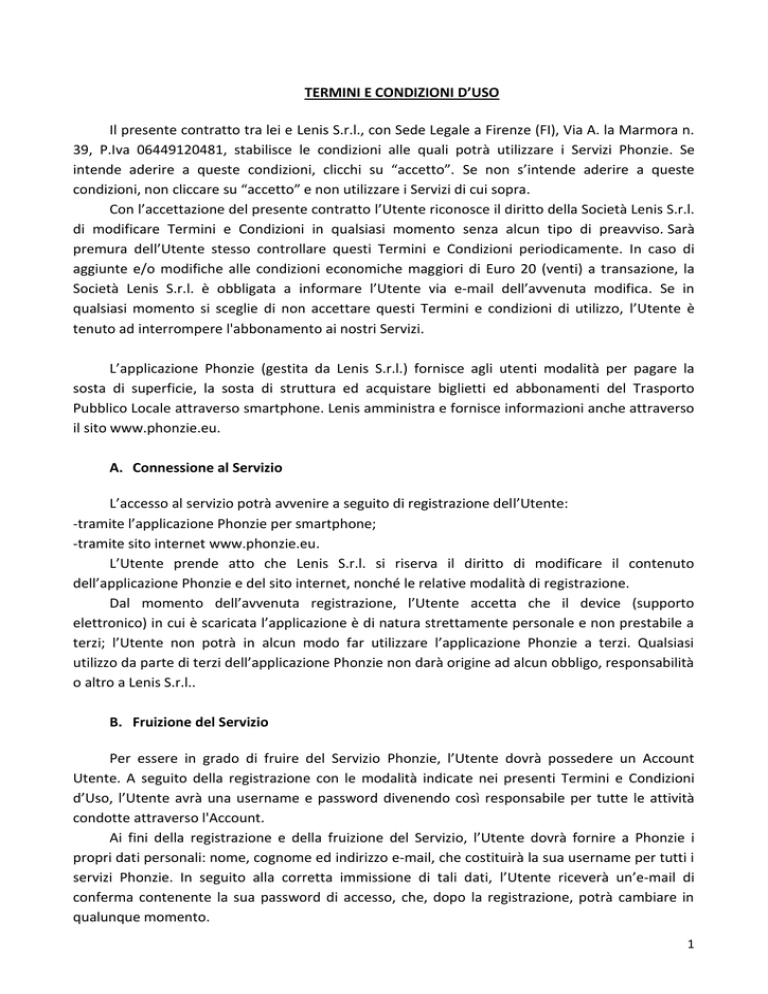 TERMINI E CONDIZIONI D'USO

Il presente contratto tra lei e Lenis S.r.l., con Sede Legale a Firenze (FI), Via A. la Marmora n. 39, P.Iva 06449120481, stabilisce le condizioni alle quali potrà utilizzare i Servizi Phonzie. Se intende aderire a queste condizioni, clicchi su "accetto". Se non s'intende aderire a queste condizioni, non cliccare su "accetto" e non utilizzare i Servizi di cui sopra.

Con l'accettazione del presente contratto l'Utente riconosce il diritto della Società Lenis S.r.l. di modificare Termini e Condizioni in qualsiasi momento senza alcun tipo di preavviso. Sarà premura dell'Utente stesso controllare questi Termini e Condizioni periodicamente. In caso di aggiunte e/o modifiche alle condizioni economiche maggiori di Euro 20 (venti) a transazione, la Società Lenis S.r.l. è obbligata a informare l'Utente via e-mail dell'avvenuta modifica. Se in qualsiasi momento si sceglie di non accettare questi Termini e condizioni di utilizzo, l'Utente è tenuto ad interrompere l'abbonamento ai nostri Servizi.

L'applicazione Phonzie (gestita da Lenis S.r.l.) fornisce agli utenti modalità per pagare la sosta di superficie, la sosta di struttura ed acquistare biglietti ed abbonamenti del Trasporto Pubblico Locale attraverso smartphone. Lenis amministra e fornisce informazioni anche attraverso il sito www.phonzie.eu.

A. Connessione al Servizio

L'accesso al servizio potrà avvenire a seguito di registrazione dell'Utente:
-tramite l'applicazione Phonzie per smartphone;
-tramite sito internet www.phonzie.eu.

L'Utente prende atto che Lenis S.r.l. si riserva il diritto di modificare il contenuto dell'applicazione Phonzie e del sito internet, nonché le relative modalità di registrazione.

Dal momento dell'avvenuta registrazione, l'Utente accetta che il device (supporto elettronico) in cui è scaricata l'applicazione è di natura strettamente personale e non prestabile a terzi; l'Utente non potrà in alcun modo far utilizzare l'applicazione Phonzie a terzi. Qualsiasi utilizzo da parte di terzi dell'applicazione Phonzie non darà origine ad alcun obbligo, responsabilità o altro a Lenis S.r.l..

B. Fruizione del Servizio

Per essere in grado di fruire del Servizio Phonzie, l'Utente dovrà possedere un Account Utente. A seguito della registrazione con le modalità indicate nei presenti Termini e Condizioni d'Uso, l'Utente avrà una username e password divenendo così responsabile per tutte le attività condotte attraverso l'Account.

Ai fini della registrazione e della fruizione del Servizio, l'Utente dovrà fornire a Phonzie i propri dati personali: nome, cognome ed indirizzo e-mail, che costituirà la sua username per tutti i servizi Phonzie. In seguito alla corretta immissione di tali dati, l'Utente riceverà un'e-mail di conferma contenente la sua password di accesso, che, dopo la registrazione, potrà cambiare in qualunque momento.

1